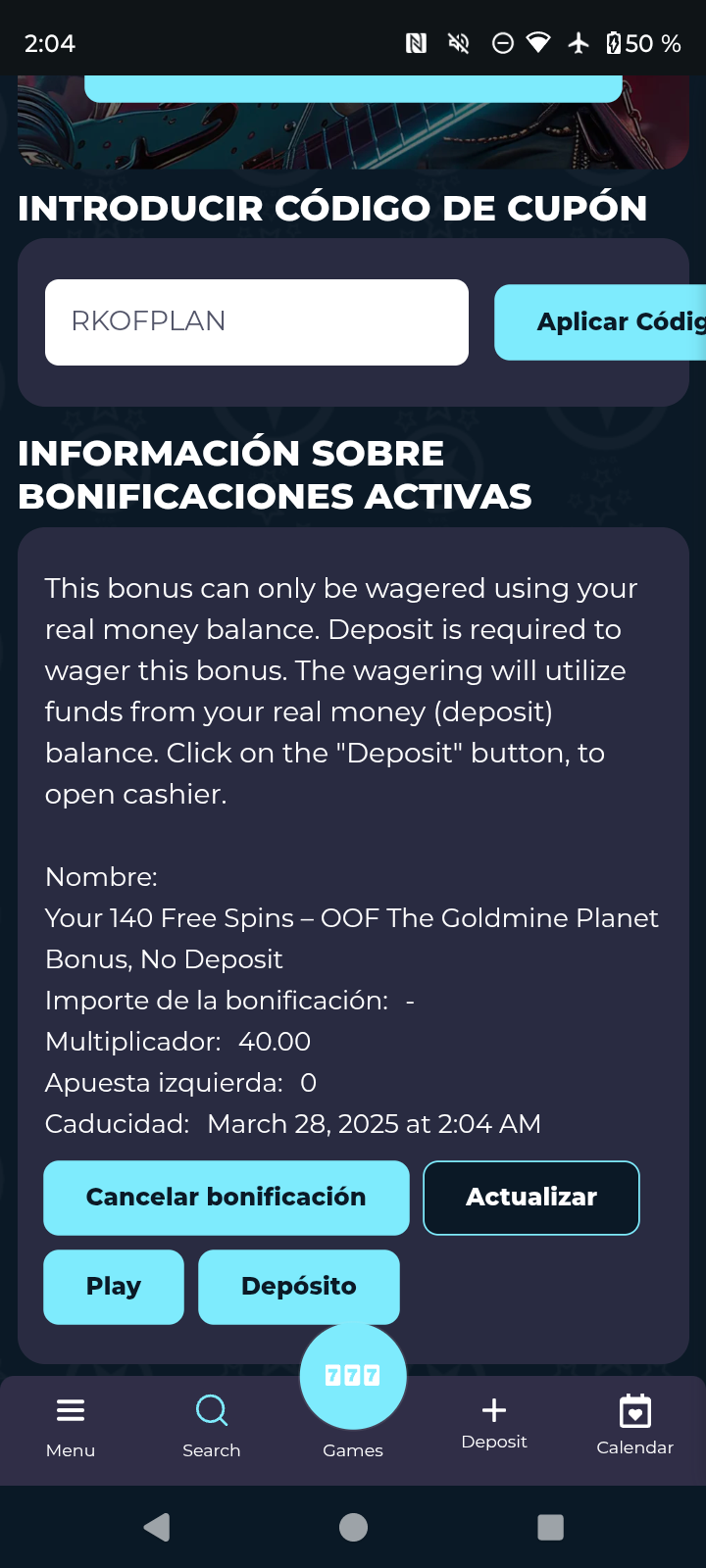 2:04 50 %

INTRODUCIR CÓDIGO DE CUPÓN

RKOFPLAN

Aplicar Códig

INFORMACIÓN SOBRE BONIFICACIONES ACTIVAS

This bonus can only be wagered using your real money balance. Deposit is required to wager this bonus. The wagering will utilize funds from your real money (deposit) balance. Click on the "Deposit" button, to open cashier.

Nombre:
Your 140 Free Spins – OOF The Goldmine Planet Bonus, No Deposit
Importe de la bonificación: -
Multiplicador: 40.00
Apuesta izquierda: 0
Caducidad: March 28, 2025 at 2:04 AM

Cancelar bonificación

Actualizar

Play

Depósito

777

Menu

Search

Games

Deposit

Calendar